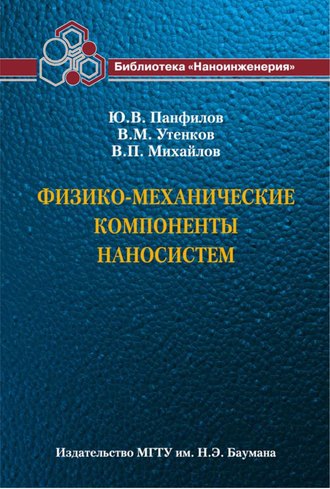 Библиотека «Наноинженерия»

Ю.В. Панфилов
В.М. Утенков
В.П. Михайлов

ФИЗИКО-МЕХАНИЧЕСКИЕ КОМПОНЕНТЫ НАНОСИСТЕМ

Издательство МГТУ им. Н.Э. Баумана